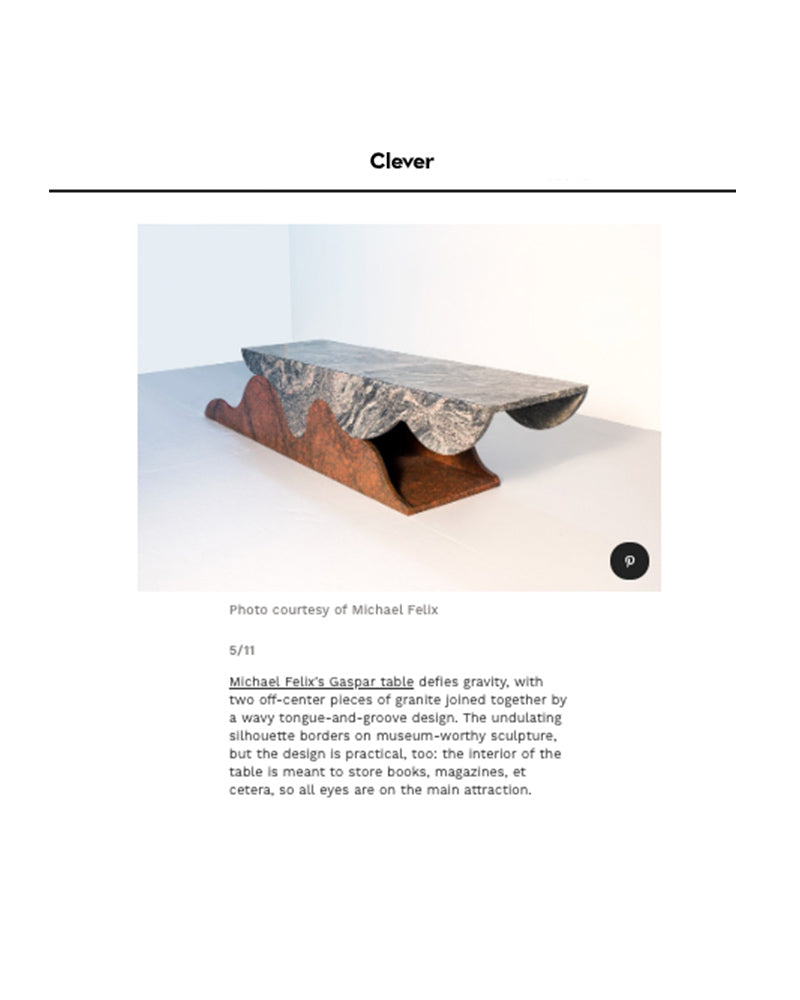 Clever

Photo courtesy of Michael Felix

5/11

Michael Felix's Gaspar table defies gravity, with two off-center pieces of granite joined together by a wavy tongue-and-groove design. The undulating silhouette borders on museum-worthy sculpture, but the design is practical, too: the interior of the table is meant to store books, magazines, et cetera, so all eyes are on the main attraction.